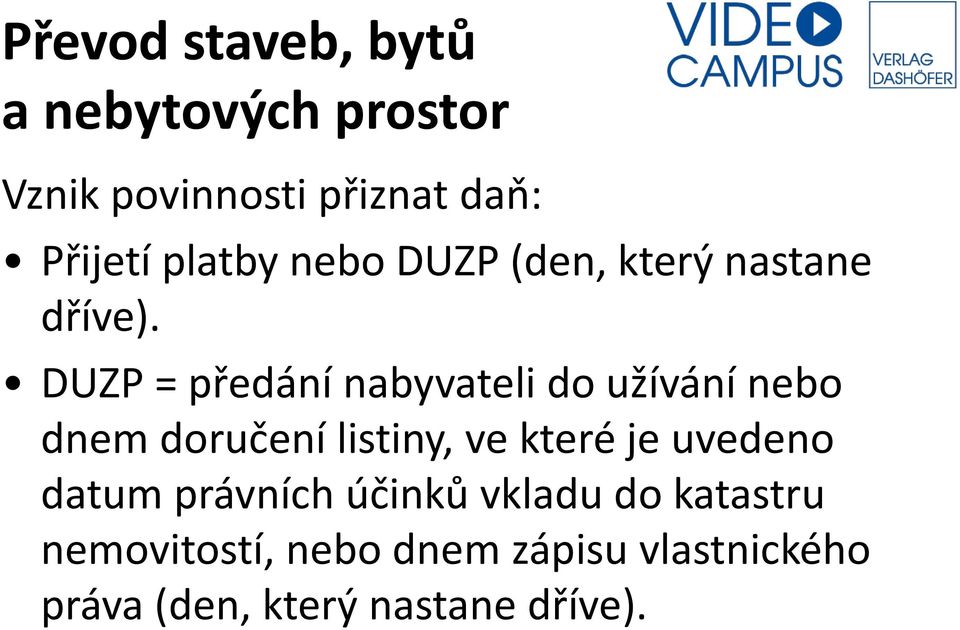 Převod staveb, bytů a nebytových prostor

VIDEO CAMPUS

VERLAG DASHÖFER

Vznik povinnosti přiznat daň:

• Přijetí platby nebo DUZP (den, který nastane dříve).

• DUZP = předání nabyvateli do užívání nebo dnem doručení listiny, ve které je uvedeno datum právních účinků vkladu do katastru nemovitostí, nebo dnem zápisu vlastnického práva (den, který nastane dříve).